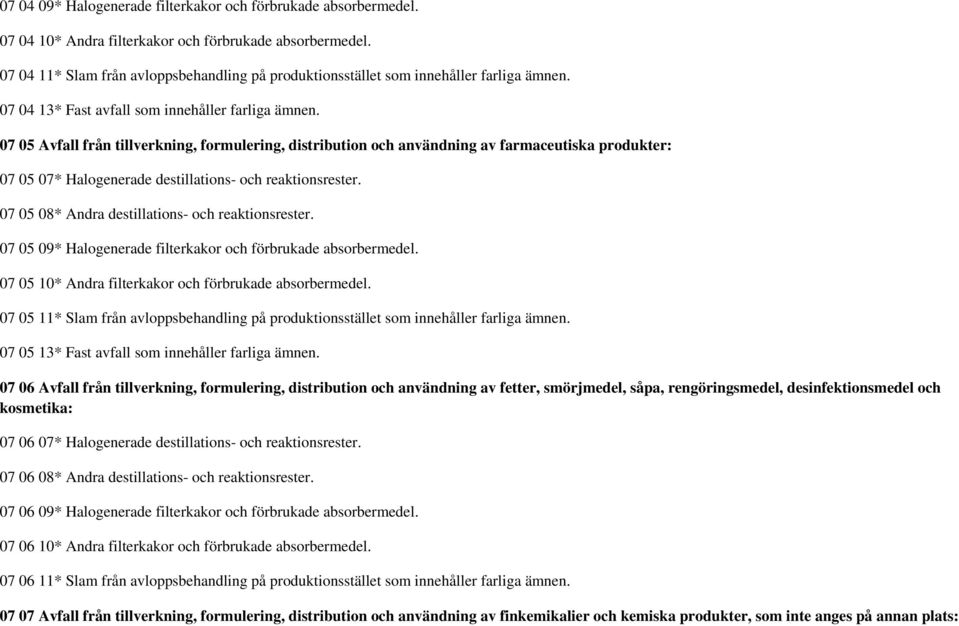 07 04 09* Halogenerade filterkakor och förbrukade absorbermedel.

07 04 10* Andra filterkakor och förbrukade absorbermedel.

07 04 11* Slam från avloppsbehandling på produktionsstället som innehåller farliga ämnen.

07 04 13* Fast avfall som innehåller farliga ämnen.

07 05 Avfall från tillverkning, formulering, distribution och användning av farmaceutiska produkter:

07 05 07* Halogenerade destillations- och reaktionsrester.

07 05 08* Andra destillations- och reaktionsrester.

07 05 09* Halogenerade filterkakor och förbrukade absorbermedel.

07 05 10* Andra filterkakor och förbrukade absorbermedel.

07 05 11* Slam från avloppsbehandling på produktionsstället som innehåller farliga ämnen.

07 05 13* Fast avfall som innehåller farliga ämnen.

07 06 Avfall från tillverkning, formulering, distribution och användning av fetter, smörjmedel, såpa, rengöringsmedel, desinfektionsmedel och kosmetika:

07 06 07* Halogenerade destillations- och reaktionsrester.

07 06 08* Andra destillations- och reaktionsrester.

07 06 09* Halogenerade filterkakor och förbrukade absorbermedel.

07 06 10* Andra filterkakor och förbrukade absorbermedel.

07 06 11* Slam från avloppsbehandling på produktionsstället som innehåller farliga ämnen.

07 07 Avfall från tillverkning, formulering, distribution och användning av finkemikalier och kemiska produkter, som inte anges på annan plats: